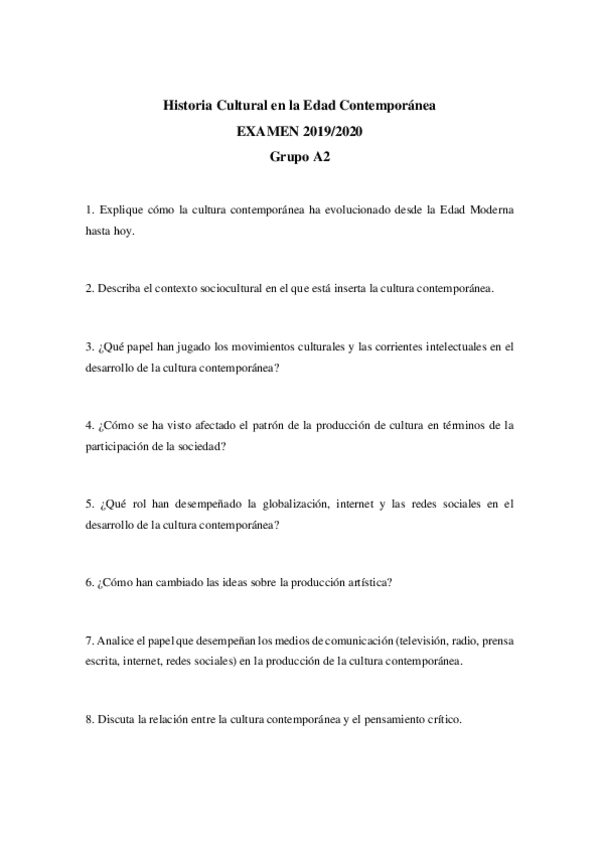 Historia Cultural en la Edad Contemporánea
EXAMEN 2019/2020
Grupo A2

1. Explique cómo la cultura contemporánea ha evolucionado desde la Edad Moderna hasta hoy.

2. Describa el contexto sociocultural en el que está inserta la cultura contemporánea.

3. ¿Qué papel han jugado los movimientos culturales y las corrientes intelectuales en el desarrollo de la cultura contemporánea?

4. ¿Cómo se ha visto afectado el patrón de la producción de cultura en términos de la participación de la sociedad?

5. ¿Qué rol han desempeñado la globalización, internet y las redes sociales en el desarrollo de la cultura contemporánea?

6. ¿Cómo han cambiado las ideas sobre la producción artística?

7. Analice el papel que desempeñan los medios de comunicación (televisión, radio, prensa escrita, internet, redes sociales) en la producción de la cultura contemporánea.

8. Discuta la relación entre la cultura contemporánea y el pensamiento crítico.